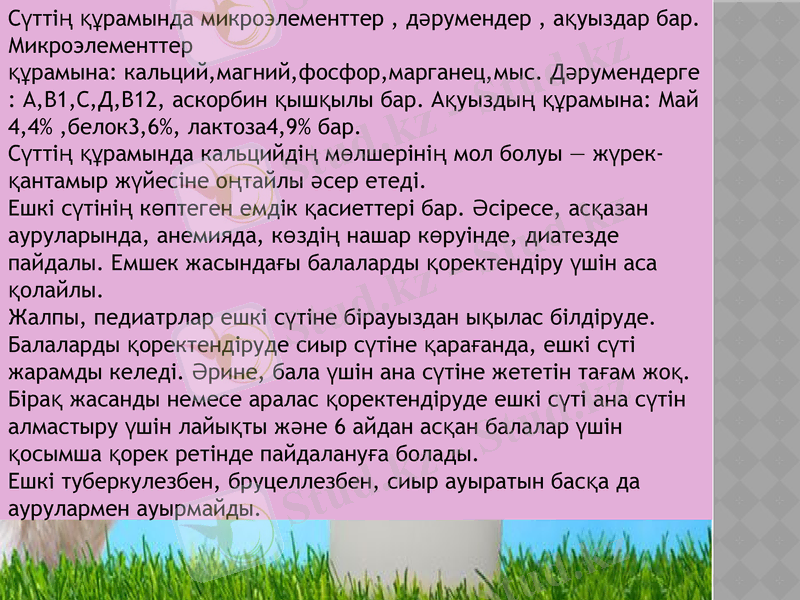 Сүттің құрамында микроэлементтер , дәрумендер , ақуыздар бар. Микроэлементтер

құрамына: кальций,магний,фосфор,марганец,мыс. Дәрумендерге : А,В1,С,Д,В12, аскорбин қышқылы бар. Ақуыздың құрамына: Май 4,4% ,белок3,6%, лактоза4,9% бар.

Сүттің құрамында кальцийдің мөлшерінің мол болуы — жүрек-қантамыр жүйесіне оңтайлы әсер етеді.

Ешкі сүтінің көптеген емдік қасиеттері бар. Әсіресе, асқазан ауруларында, анемияда, көздің нашар көруінде, диатезде пайдалы. Емшек жасындағы балаларды қоректендіру үшін аса қолайлы.

Жалпы, педиатрлар ешкі сүтіне бірауыздан ықылас білдіруде. Балаларды қоректендіруде сиыр сүтіне қарағанда, ешкі сүті жарамды келеді. Әрине, бала үшін ана сүтіне жететін тағам жоқ. Бірақ жасанды немесе аралас қоректендіруде ешкі сүті ана сүтін алмастыру үшін лайықты және 6 айдан асқан балалар үшін қосымша қорек ретінде пайдалануға болады.

Ешкі туберкулезбен, бруцеллезбен, сиыр ауыратын басқа да аурулармен ауырмайды.

Stud.kz